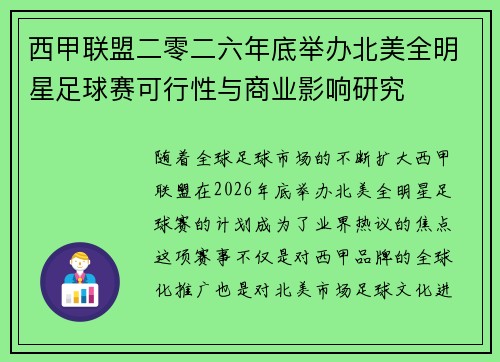 西甲联盟二零二六年底举办北美全明星足球赛可行性与商业影响研究

随着全球足球市场的不断扩大西甲联盟在2026年底举办北美全明星足球赛的计划成为了业界热议的焦点这项赛事不仅是对西甲品牌的全球化推广也是对北美市场足球文化进